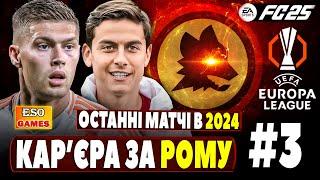 EA SPORTS FC25

UEFA EUROPA LEAGUE

ESO GAMES

ОСТАННІ МАТЧІ В 2024

КАР'ЄРА ЗА РОМУ

#3